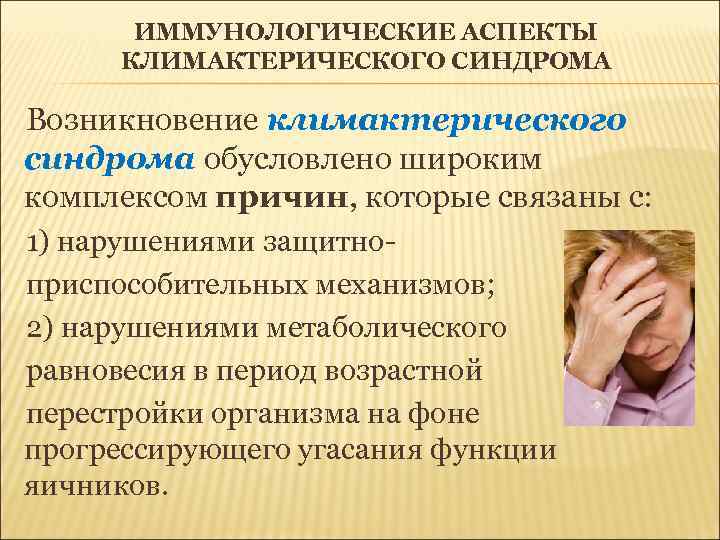 ИММУНОЛОГИЧЕСКИЕ АСПЕКТЫ КЛИМАКТЕРИЧЕСКОГО СИНДРОМА

Возникновение климактерического синдрома обусловлено широким комплексом причин, которые связаны с:

1) нарушениями защитно-приспособительных механизмов;

2) нарушениями метаболического равновесия в период возрастной перестройки организма на фоне прогрессирующего угасания функции яичников.